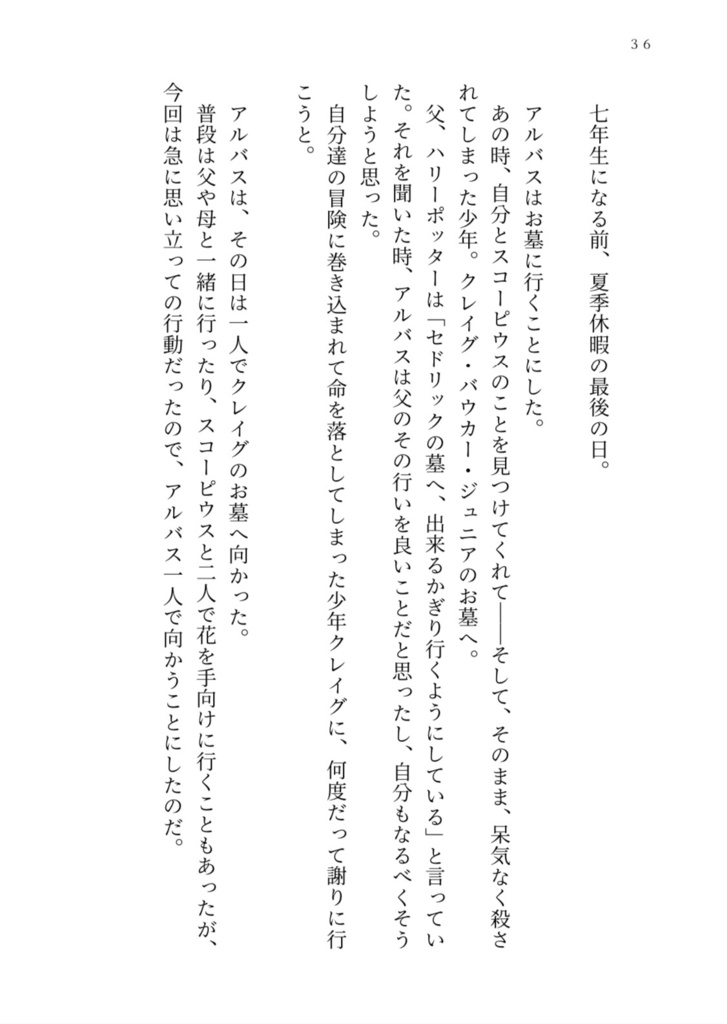 36

七年生になる前、夏季休暇の最後の日。

アルバスはお墓に行くことにした。

あの時、自分とスコーピウスのことを見つけてくれて――そして、そのまま、呆気なく殺されてしまった少年。クレイグ・バウカー・ジュニアのお墓へ。

父、ハリーポッターは「セドリックの墓へ、出来るかぎり行くようにしている」と言っていた。それを聞いた時、アルバスは父のその行いを良いことだと思ったし、自分もなるべくそうしようと思った。

自分達の冒険に巻き込まれて命を落としてしまった少年クレイグに、何度だって謝りに行こうと。

アルバスは、その日は一人でクレイグのお墓へ向かった。

普段は父や母と一緒に行ったり、スコーピウスと二人で花を手向けに行くこともあったが、今回は急に思い立っての行動だったので、アルバス一人で向かうことにしたのだ。